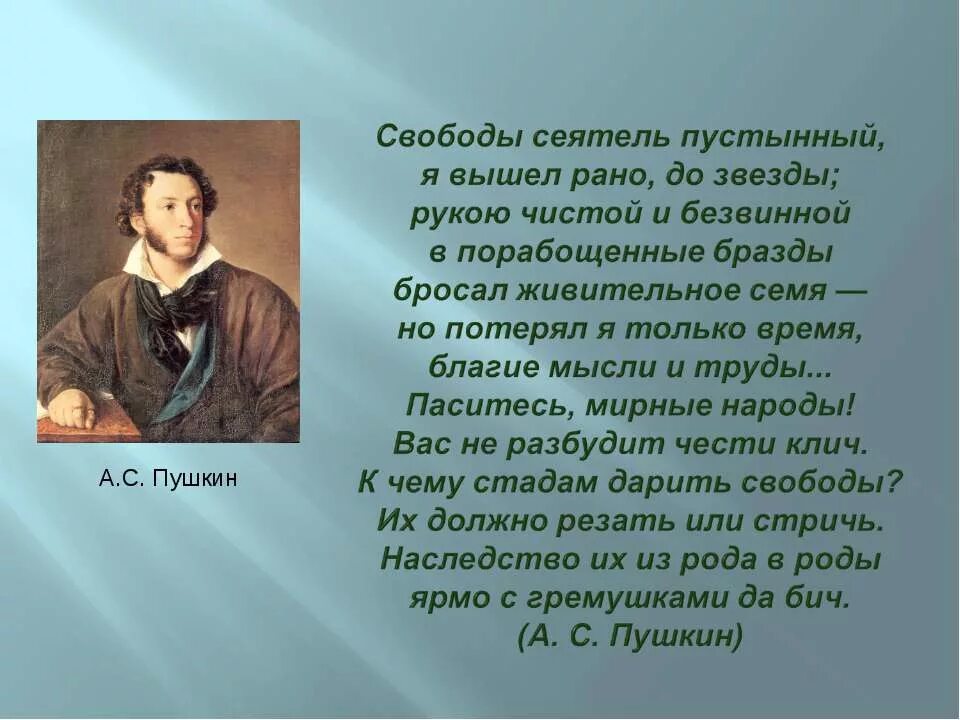 А.С. Пушкин

Свободы сеятель пустынный,
я вышел рано, до звезды;
рукою чистой и безвинной
в порабощенные бразды
бросал живительное семя —
но потерял я только время,
благие мысли и труды...
Паситесь, мирные народы!
Вас не разбудит чести клич.
К чему стадам дарить свободы?
Их должно резать или стричь.
Наследство их из рода в роды
ярмо с гремушками да бич.
(А. С. Пушкин)